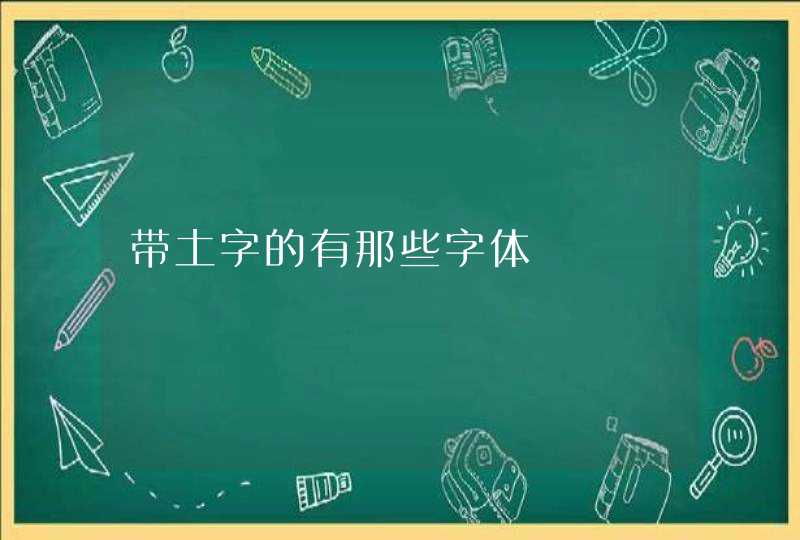 带土字的有那些字体